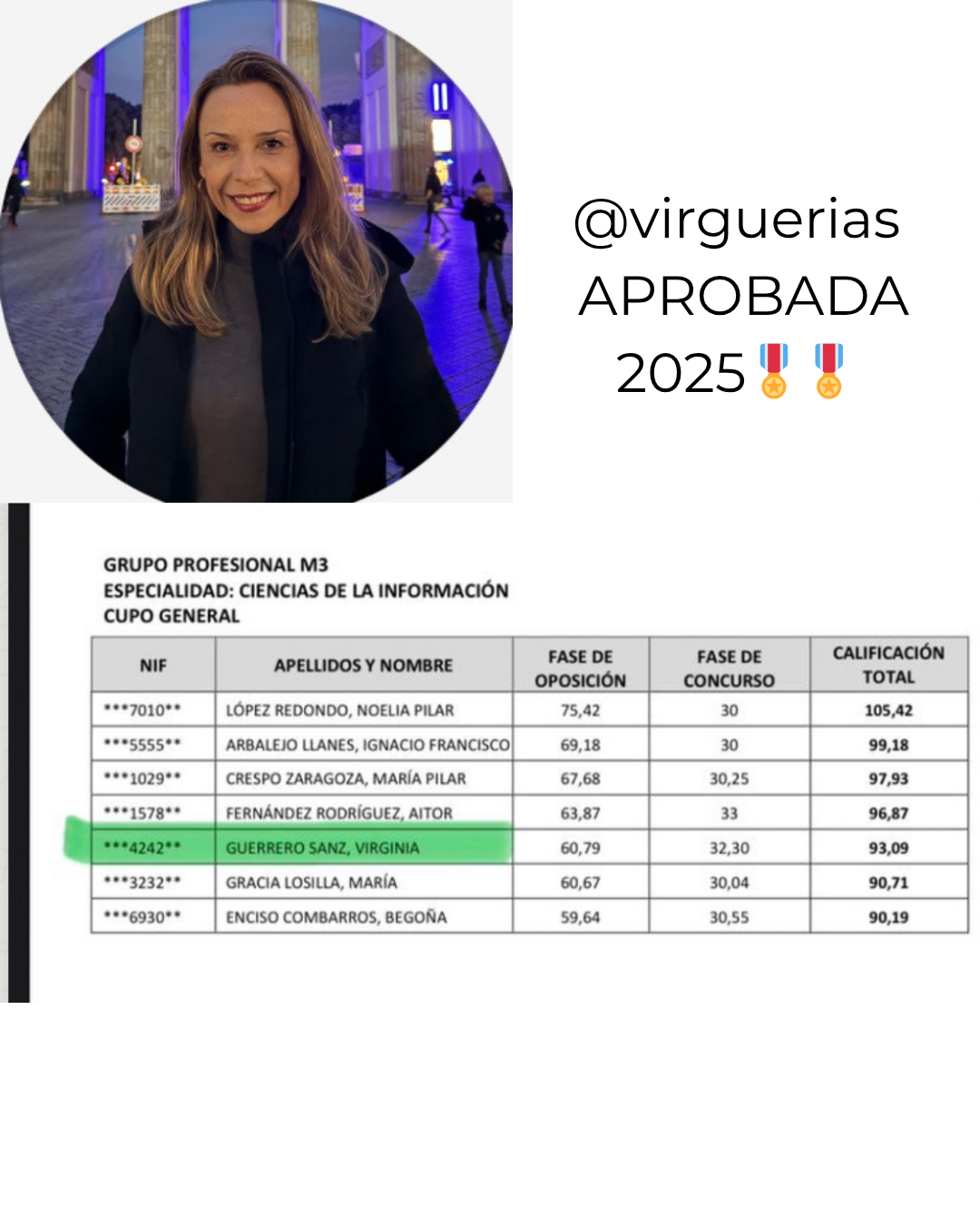 @virguerias
APROBADA
2025🎖️🎖️

GRUPO PROFESIONAL M3
ESPECIALIDAD: CIENCIAS DE LA INFORMACIÓN
CUPO GENERAL

| NIF | APELLIDOS Y NOMBRE | FASE DE OPOSICIÓN | FASE DE CONCURSO | CALIFICACIÓN TOTAL |
|---|---|---|---|---|
| ***7010** | LÓPEZ REDONDO, NOELIA PILAR | 75,42 | 30 | 105,42 |
| ***5555** | ARBALEJO LLANES, IGNACIO FRANCISCO | 69,18 | 30 | 99,18 |
| ***1029** | CRESPO ZARAGOZA, MARÍA PILAR | 67,68 | 30,25 | 97,93 |
| ***1578** | FERNÁNDEZ RODRÍGUEZ, AITOR | 63,87 | 33 | 96,87 |
| ***4242** | GUERRERO SANZ, VIRGINIA | 60,79 | 32,30 | 93,09 |
| ***3232** | GRACIA LOSILLA, MARÍA | 60,67 | 30,04 | 90,71 |
| ***6930** | ENCISO COMBARROS, BEGOÑA | 59,64 | 30,55 | 90,19 |